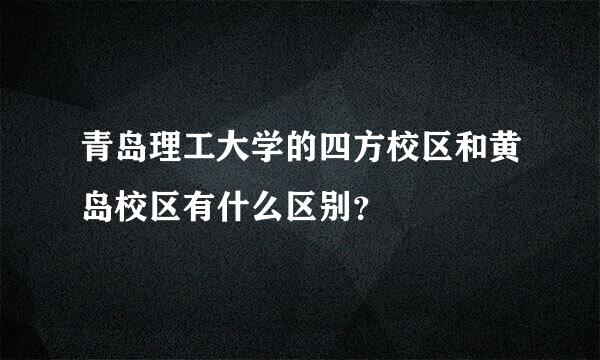 青岛理工大学的四方校区和黄岛校区有什么区别?